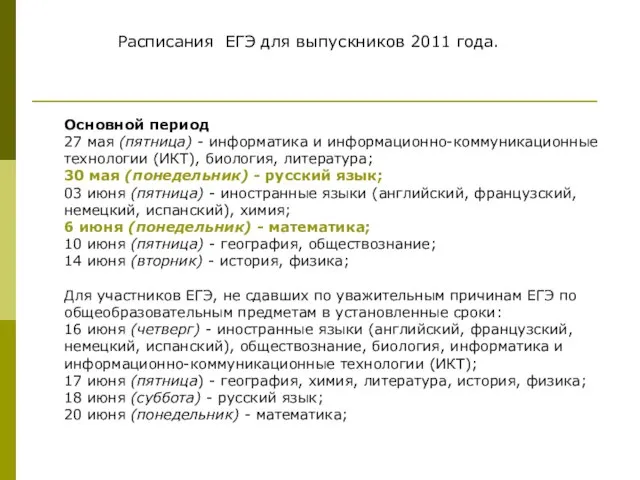 Расписания ЕГЭ для выпускников 2011 года.

Основной период
27 мая (пятница) - информатика и информационно-коммуникационные технологии (ИКТ), биология, литература;
30 мая (понедельник) - русский язык;
03 июня (пятница) - иностранные языки (английский, французский, немецкий, испанский), химия;
6 июня (понедельник) - математика;
10 июня (пятница) - география, обществознание;
14 июня (вторник) - история, физика;

Для участников ЕГЭ, не сдавших по уважительным причинам ЕГЭ по общеобразовательным предметам в установленные сроки:
16 июня (четверг) - иностранные языки (английский, французский, немецкий, испанский), обществознание, биология, информатика и информационно-коммуникационные технологии (ИКТ);
17 июня (пятница) - география, химия, литература, история, физика;
18 июня (суббота) - русский язык;
20 июня (понедельник) - математика;